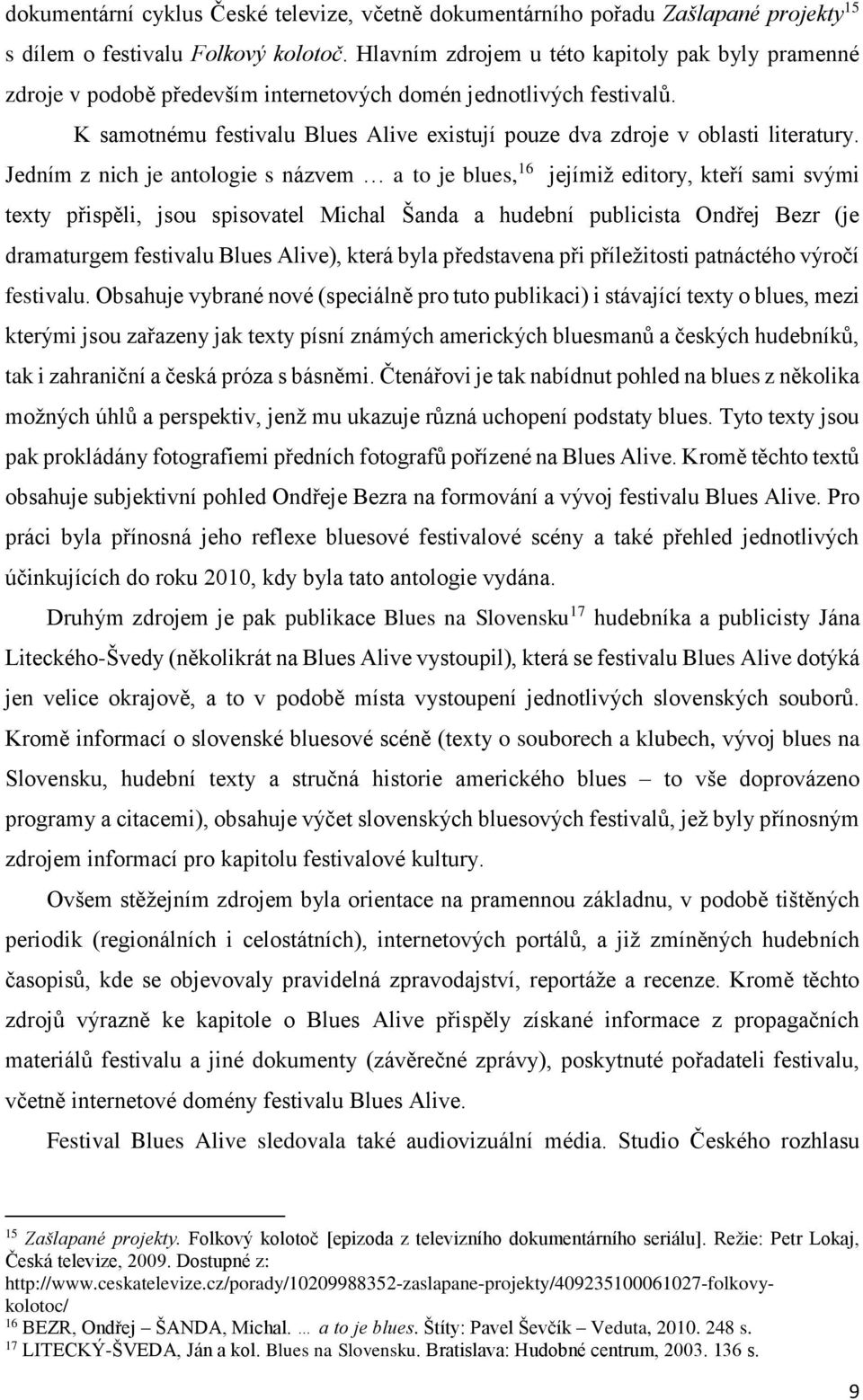 dokumentární cyklus České televize, včetně dokumentárního pořadu Zašlapané projekty$^{15}$ s dílem o festivalu Folkový kolotoč. Hlavním zdrojem u této kapitoly pak byly pramenné zdroje v podobě především internetových domén jednotlivých festivalů.

K samotnému festivalu Blues Alive existují pouze dva zdroje v oblasti literatury. Jedním z nich je antologie s názvem … a to je blues,$^{16}$ jejímiž editory, kteří sami svými texty přispěli, jsou spisovatel Michal Šanda a hudební publicista Ondřej Bezr (je dramaturgem festivalu Blues Alive), která byla představena při příležitosti patnáctého výročí festivalu. Obsahuje vybrané nové (speciálně pro tuto publikaci) i stávající texty o blues, mezi kterými jsou zařazeny jak texty písní známých amerických bluesmanů a českých hudebníků, tak i zahraniční a česká próza s básněmi. Čtenářovi je tak nabídnut pohled na blues z několika možných úhlů a perspektiv, jenž mu ukazuje různá uchopení podstaty blues. Tyto texty jsou pak prokládány fotografiemi předních fotografů pořízené na Blues Alive. Kromě těchto textů obsahuje subjektivní pohled Ondřeje Bezra na formování a vývoj festivalu Blues Alive. Pro práci byla přínosná jeho reflexe bluesové festivalové scény a také přehled jednotlivých účinkujících do roku 2010, kdy byla tato antologie vydána.

Druhým zdrojem je pak publikace Blues na Slovensku$^{17}$ hudebníka a publicisty Jána Liteckého-Švedy (několikrát na Blues Alive vystoupil), která se festivalu Blues Alive dotýká jen velice okrajově, a to v podobě místa vystoupení jednotlivých slovenských souborů. Kromě informací o slovenské bluesové scéně (texty o souborech a klubech, vývoj blues na Slovensku, hudební texty a stručná historie amerického blues – to vše doprovázeno programy a citacemi), obsahuje výčet slovenských bluesových festivalů, jež byly přínosným zdrojem informací pro kapitolu festivalové kultury.

Ovšem stěžejním zdrojem byla orientace na pramennou základnu, v podobě tištěných periodik (regionálních i celostátních), internetových portálů, a již zmíněných hudebních časopisů, kde se objevovaly pravidelná zpravodajství, reportáže a recenze. Kromě těchto zdrojů výrazně ke kapitole o Blues Alive přispěly získané informace z propagačních materiálů festivalu a jiné dokumenty (závěrečné zprávy), poskytnuté pořadateli festivalu, včetně internetové domény festivalu Blues Alive.

Festival Blues Alive sledovala také audiovizuální média. Studio Českého rozhlasu

$^{15}$ Zašlapané projekty. Folkový kolotoč [epizoda z televizního dokumentárního seriálu]. Režie: Petr Lokaj, Česká televize, 2009. Dostupné z: http://www.ceskatelevize.cz/porady/10209988352-zaslapane-projekty/409235100061027-folkovy-kolotoc/
$^{16}$ BEZR, Ondřej – ŠANDA, Michal. … a to je blues. Štíty: Pavel Ševčík – Veduta, 2010. 248 s.
$^{17}$ LITECKÝ-ŠVEDA, Ján a kol. Blues na Slovensku. Bratislava: Hudobné centrum, 2003. 136 s.

9